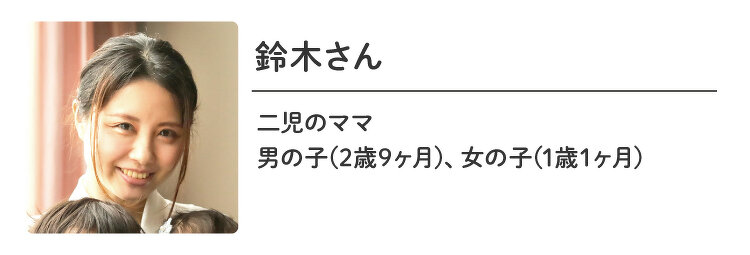 鈴木さん

二児のママ
男の子(2歳9ヶ月)、女の子(1歳1ヶ月)